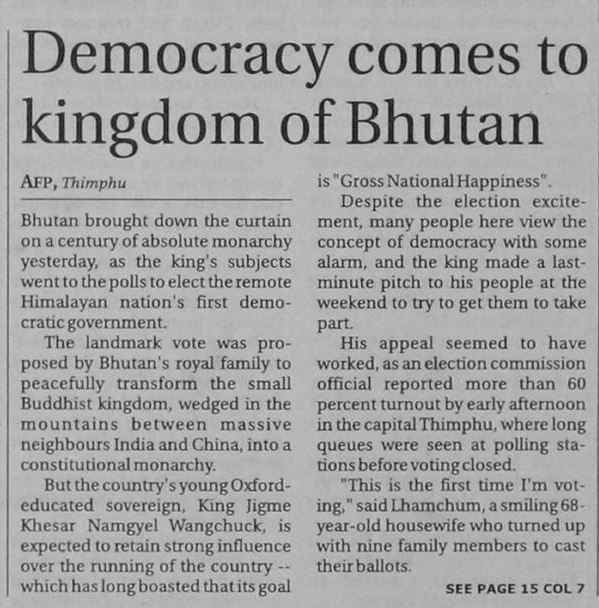 Democracy comes to kingdom of Bhutan

AFP, Thimphu

Bhutan brought down the curtain on a century of absolute monarchy yesterday, as the king's subjects went to the polls to elect the remote Himalayan nation's first democratic government.

The landmark vote was proposed by Bhutan's royal family to peacefully transform the small Buddhist kingdom, wedged in the mountains between massive neighbours India and China, into a constitutional monarchy.

But the country's young Oxford-educated sovereign, King Jigme Khesar Namgyel Wangchuck, is expected to retain strong influence over the running of the country -- which has long boasted that its goal is "Gross National Happiness".

Despite the election excitement, many people here view the concept of democracy with some alarm, and the king made a last-minute pitch to his people at the weekend to try to get them to take part.

His appeal seemed to have worked, as an election commission official reported more than 60 percent turnout by early afternoon in the capital Thimphu, where long queues were seen at polling stations before voting closed.

"This is the first time I'm voting," said Lhamchum, a smiling 68-year-old housewife who turned up with nine family members to cast their ballots.

SEE PAGE 15 COL 7